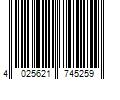 4 025621 745259